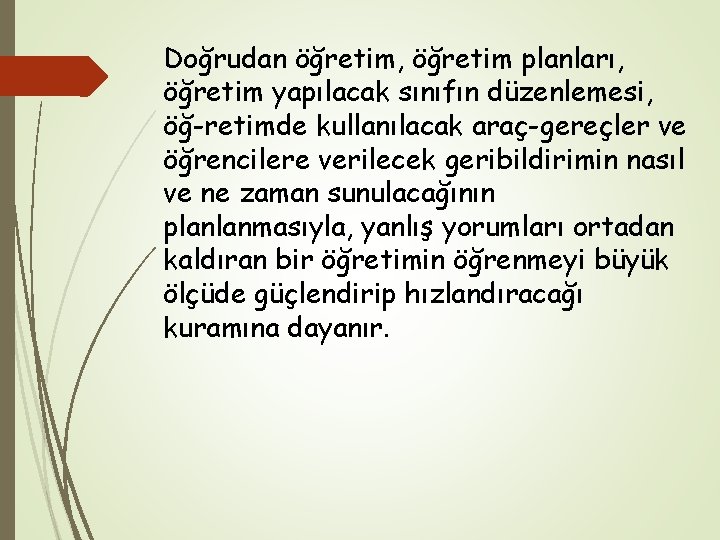 Doğrudan öğretim, öğretim planları, öğretim yapılacak sınıfın düzenlemesi, öğ-retimde kullanılacak araç-gereçler ve öğrencilere verilecek geribildirimin nasıl ve ne zaman sunulacağının planlanmasıyla, yanlış yorumları ortadan kaldıran bir öğretimin öğrenmeyi büyük ölçüde güçlendirip hızlandıracağı kuramına dayanır.